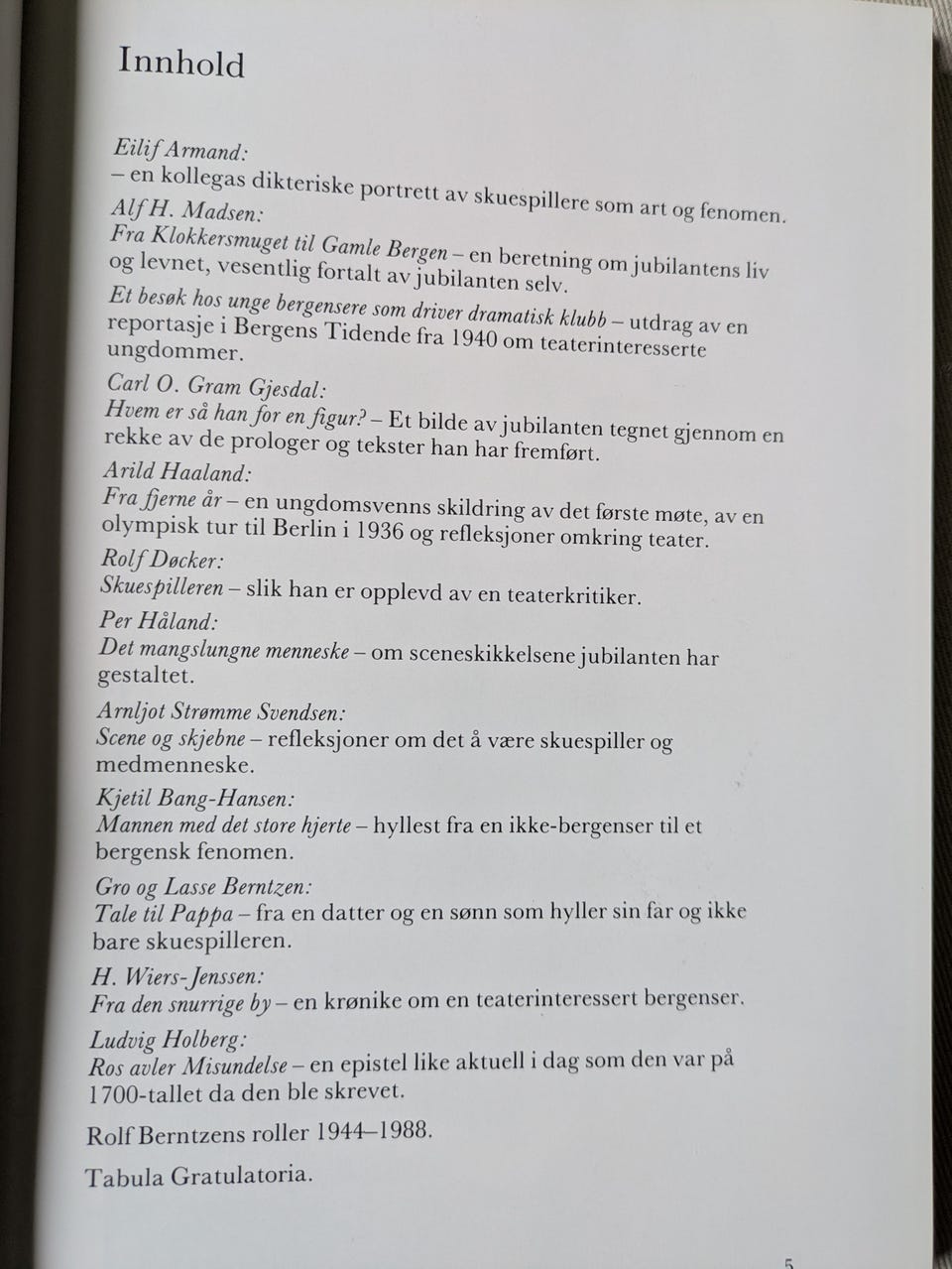 Innhold

Eilif Armand:
– en kollegas dikteriske portrett av skuespillere som art og fenomen.

Alf H. Madsen:
Fra Klokkersmuget til Gamle Bergen – en beretning om jubilantens liv og levnet, vesentlig fortalt av jubilanten selv.

Et besøk hos unge bergensere som driver dramatisk klubb – utdrag av en reportasje i Bergens Tidende fra 1940 om teaterinteresserte ungdommer.

Carl O. Gram Gjesdal:
Hvem er så han for en figur? – Et bilde av jubilanten tegnet gjennom en rekke av de prologer og tekster han har fremført.

Arild Haaland:
Fra fjerne år – en ungdomsvenns skildring av det første møte, av en olympisk tur til Berlin i 1936 og refleksjoner omkring teater.

Rolf Døcker:
Skuespilleren – slik han er opplevd av en teaterkritiker.

Per Håland:
Det mangslungne menneske – om sceneskikkelsene jubilanten har gestaltet.

Arnljot Strømme Svendsen:
Scene og skjebne – refleksjoner om det å være skuespiller og medmenneske.

Kjetil Bang-Hansen:
Mannen med det store hjerte – hyllest fra en ikke-bergenser til et bergensk fenomen.

Gro og Lasse Berntzen:
Tale til Pappa – fra en datter og en sønn som hyller sin far og ikke bare skuespilleren.

H. Wiers-Jenssen:
Fra den snurrige by – en krønike om en teaterinteressert bergenser.

Ludvig Holberg:
Ros avler Misundelse – en epistel like aktuell i dag som den var på 1700-tallet da den ble skrevet.

Rolf Berntzens roller 1944–1988.

Tabula Gratulatoria.

5